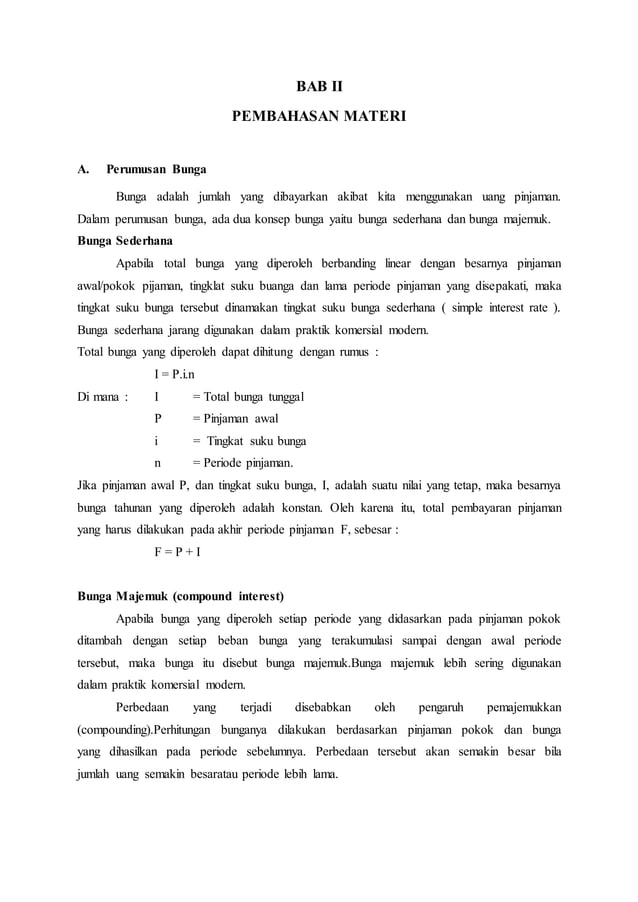 BAB II

PEMBAHASAN MATERI

A. Perumusan Bunga

Bunga adalah jumlah yang dibayarkan akibat kita menggunakan uang pinjaman. Dalam perumusan bunga, ada dua konsep bunga yaitu bunga sederhana dan bunga majemuk.

Bunga Sederhana

Apabila total bunga yang diperoleh berbanding linear dengan besarnya pinjaman awal/pokok pijaman, tingklat suku buanga dan lama periode pinjaman yang disepakati, maka tingkat suku bunga tersebut dinamakan tingkat suku bunga sederhana ( simple interest rate ). Bunga sederhana jarang digunakan dalam praktik komersial modern.

Total bunga yang diperoleh dapat dihitung dengan rumus :

I = P.i.n

Di mana : I = Total bunga tunggal

P = Pinjaman awal

i = Tingkat suku bunga

n = Periode pinjaman.

Jika pinjaman awal P, dan tingkat suku bunga, I, adalah suatu nilai yang tetap, maka besarnya bunga tahunan yang diperoleh adalah konstan. Oleh karena itu, total pembayaran pinjaman yang harus dilakukan pada akhir periode pinjaman F, sebesar :

F = P + I

Bunga Majemuk (compound interest)

Apabila bunga yang diperoleh setiap periode yang didasarkan pada pinjaman pokok ditambah dengan setiap beban bunga yang terakumulasi sampai dengan awal periode tersebut, maka bunga itu disebut bunga majemuk.Bunga majemuk lebih sering digunakan dalam praktik komersial modern.

Perbedaan yang terjadi disebabkan oleh pengaruh pemajemukkan (compounding).Perhitungan bunganya dilakukan berdasarkan pinjaman pokok dan bunga yang dihasilkan pada periode sebelumnya. Perbedaan tersebut akan semakin besar bila jumlah uang semakin besaratau periode lebih lama.